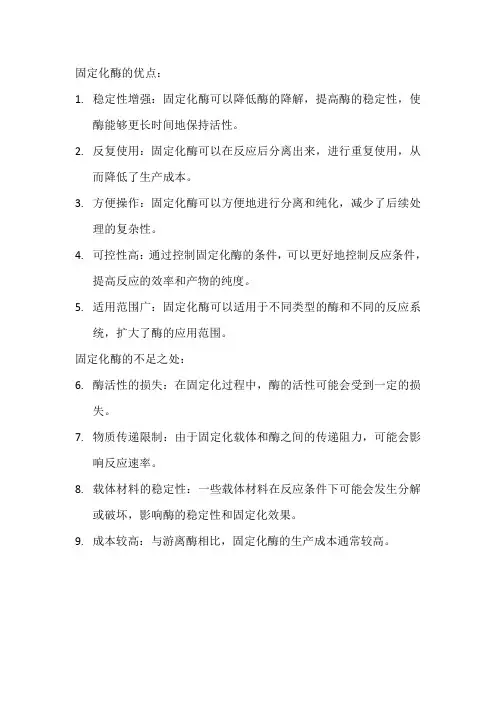 固定化酶的优点：

1. 稳定性增强：固定化酶可以降低酶的降解，提高酶的稳定性，使酶能够更长时间地保持活性。

2. 反复使用：固定化酶可以在反应后分离出来，进行重复使用，从而降低了生产成本。

3. 方便操作：固定化酶可以方便地进行分离和纯化，减少了后续处理的复杂性。

4. 可控性高：通过控制固定化酶的条件，可以更好地控制反应条件，提高反应的效率和产物的纯度。

5. 适用范围广：固定化酶可以适用于不同类型的酶和不同的反应系统，扩大了酶的应用范围。

固定化酶的不足之处：

6. 酶活性的损失：在固定化过程中，酶的活性可能会受到一定的损失。

7. 物质传递限制：由于固定化载体和酶之间的传递阻力，可能会影响反应速率。

8. 载体材料的稳定性：一些载体材料在反应条件下可能会发生分解或破坏，影响酶的稳定性和固定化效果。

9. 成本较高：与游离酶相比，固定化酶的生产成本通常较高。